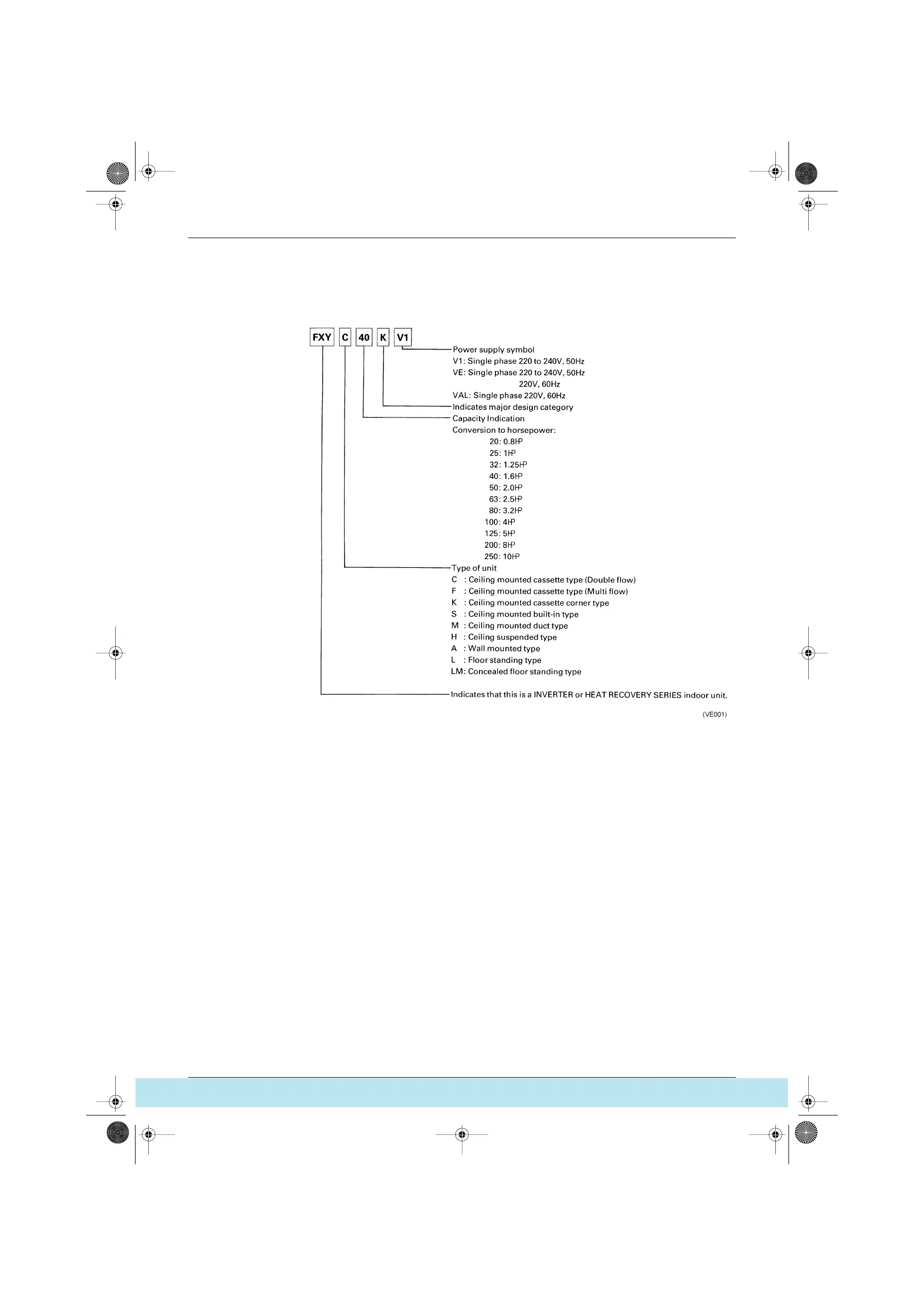 FXY C 40 K V1

Power supply symbol
V1: Single phase 220 to 240V, 50Hz
VE: Single phase 220 to 240V, 50Hz
220V, 60Hz
VAL: Single phase 220V, 60Hz

Indicates major design category

Capacity Indication
Conversion to horsepower:
20: 0.8HP
25: 1HP
32: 1.25HP
40: 1.6HP
50: 2.0HP
63: 2.5HP
80: 3.2HP
100: 4HP
125: 5HP
200: 8HP
250: 10HP

Type of unit
C : Ceiling mounted cassette type (Double flow)
F : Ceiling mounted cassette type (Multi flow)
K : Ceiling mounted cassette corner type
S : Ceiling mounted built-in type
M : Ceiling mounted duct type
H : Ceiling suspended type
A : Wall mounted type
L : Floor standing type
LM: Concealed floor standing type

Indicates that this is a INVERTER or HEAT RECOVERY SERIES indoor unit.

(VE001)